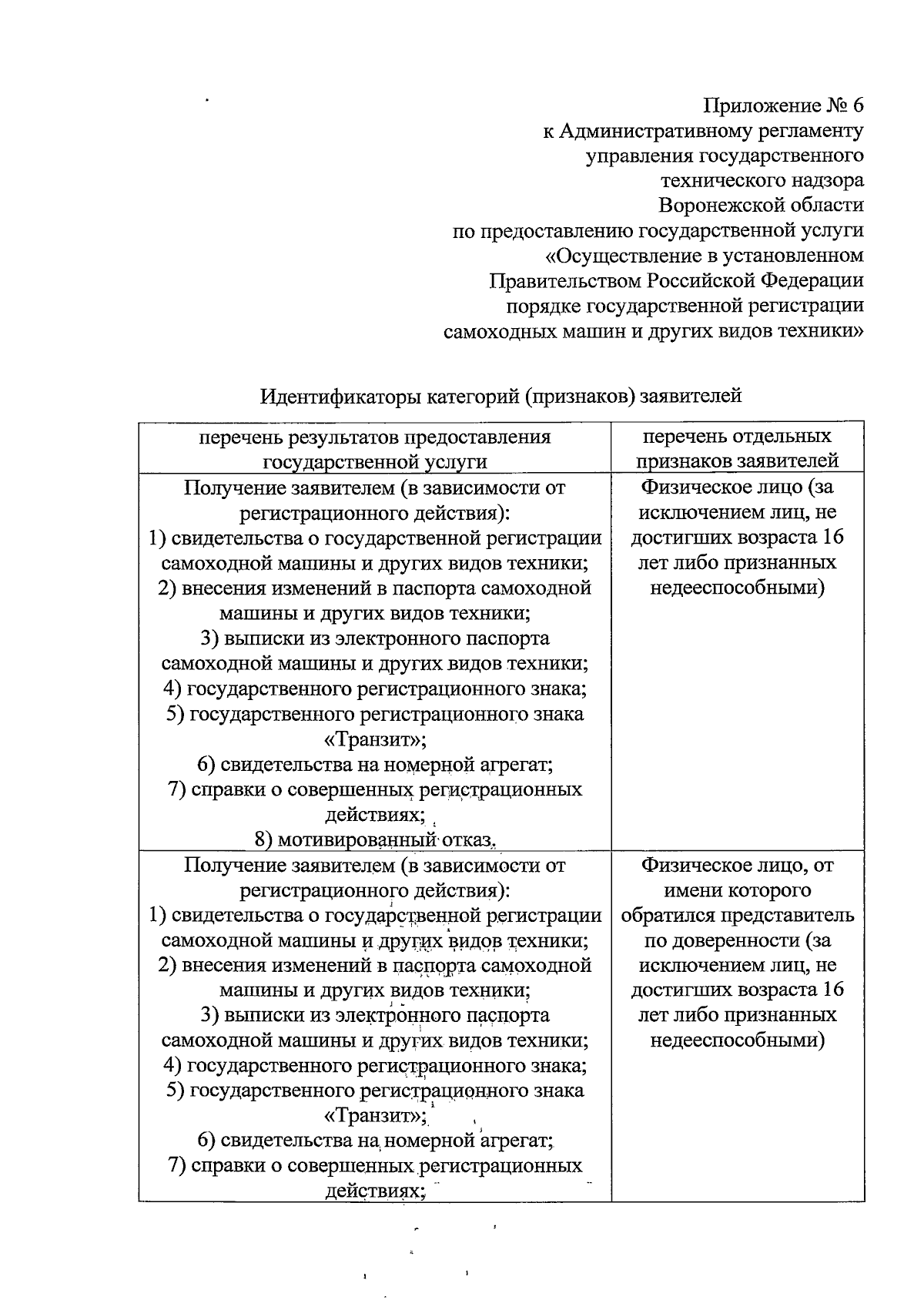 Приложение № 6
к Административному регламенту
управления государственного
технического надзора
Воронежской области
по предоставлению государственной услуги
«Осуществление в установленном
Правительством Российской Федерации
порядке государственной регистрации
самоходных машин и других видов техники»

Идентификаторы категорий (признаков) заявителей

| перечень результатов предоставления государственной услуги | перечень отдельных признаков заявителей |
|---|---|
| Получение заявителем (в зависимости от регистрационного действия): 1) свидетельства о государственной регистрации самоходной машины и других видов техники; 2) внесения изменений в паспорта самоходной машины и других видов техники; 3) выписки из электронного паспорта самоходной машины и других видов техники; 4) государственного регистрационного знака; 5) государственного регистрационного знака «Транзит»; 6) свидетельства на номерной агрегат; 7) справки о совершенных регистрационных действиях; 8) мотивированный отказ. | Физическое лицо (за исключением лиц, не достигших возраста 16 лет либо признанных недееспособными) |
| Получение заявителем (в зависимости от регистрационного действия): 1) свидетельства о государственной регистрации самоходной машины и других видов техники; 2) внесения изменений в паспорта самоходной машины и других видов техники; 3) выписки из электронного паспорта самоходной машины и других видов техники; 4) государственного регистрационного знака; 5) государственного регистрационного знака «Транзит»; 6) свидетельства на номерной агрегат; 7) справки о совершенных регистрационных действиях; | Физическое лицо, от имени которого обратился представитель по доверенности (за исключением лиц, не достигших возраста 16 лет либо признанных недееспособными) |